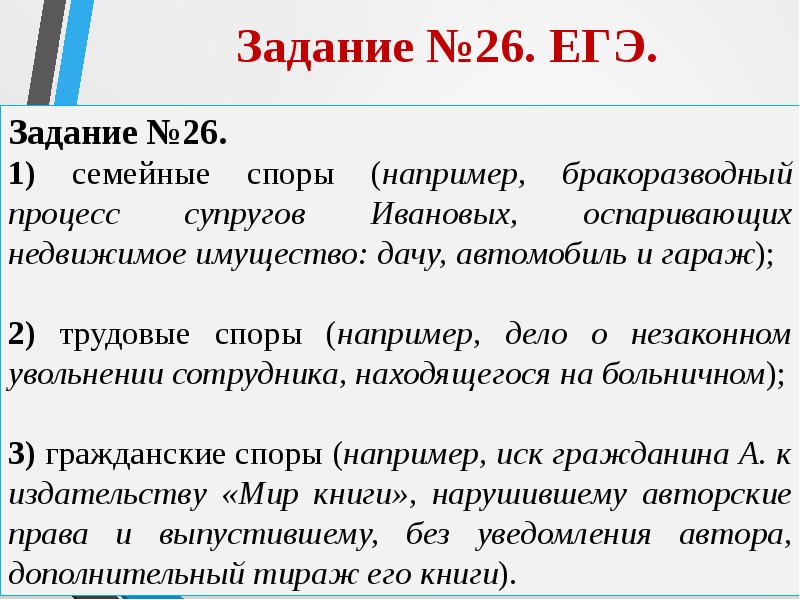 Задание №26. ЕГЭ.

Задание №26.
1) семейные споры (например, бракоразводный процесс супругов Ивановых, оспаривающих недвижимое имущество: дачу, автомобиль и гараж);

2) трудовые споры (например, дело о незаконном увольнении сотрудника, находящегося на больничном);

3) гражданские споры (например, иск гражданина А. к издательству «Мир книги», нарушившему авторские права и выпустившему, без уведомления автора, дополнительный тираж его книги).